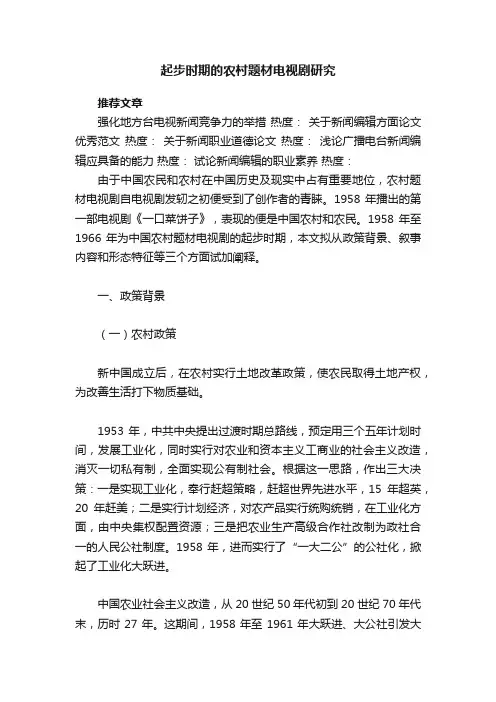 起步时期的农村题材电视剧研究

推荐文章

强化地方台电视新闻竞争力的举措 热度： 关于新闻编辑方面论文优秀范文 热度： 关于新闻职业道德论文 热度： 浅论广播电台新闻编辑应具备的能力 热度： 试论新闻编辑的职业素养 热度：

由于中国农民和农村在中国历史及现实中占有重要地位，农村题材电视剧自电视剧发轫之初便受到了创作者的青睐。1958 年播出的第一部电视剧《一口菜饼子》，表现的便是中国农村和农民。1958 年至 1966 年为中国农村题材电视剧的起步时期，本文拟从政策背景、叙事内容和形态特征等三个方面试加阐释。

一、政策背景

（一）农村政策

新中国成立后，在农村实行土地改革政策，使农民取得土地产权，为改善生活打下物质基础。

1953 年，中共中央提出过渡时期总路线，预定用三个五年计划时间，发展工业化，同时实行对农业和资本主义工商业的社会主义改造，消灭一切私有制，全面实现公有制社会。根据这一思路，作出三大决策：一是实现工业化，奉行赶超策略，赶超世界先进水平，15 年超英，20 年赶美；二是实行计划经济，对农产品实行统购统销，在工业化方面，由中央集权配置资源；三是把农业生产高级合作社改制为政社合一的人民公社制度。1958 年，进而实行了“一大二公”的公社化，掀起了工业化大跃进。

中国农业社会主义改造，从 20 世纪 50 年代初到 20 世纪 70 年代末，历时 27 年。这期间，1958 年至 1961 年大跃进、大公社引发大